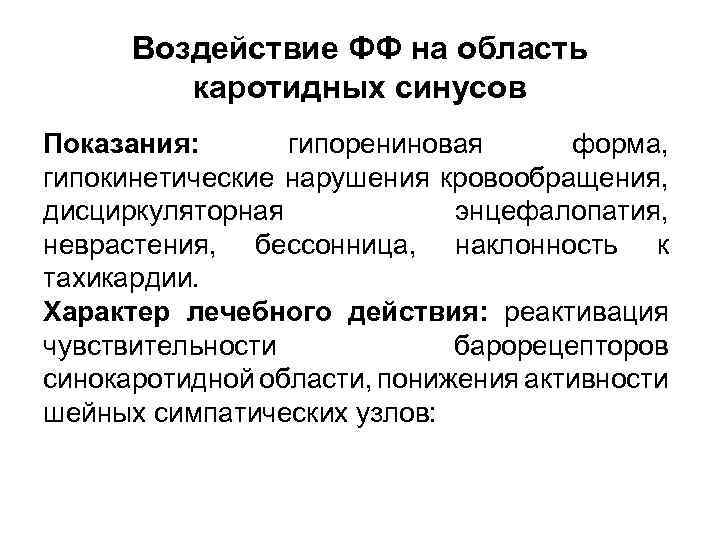 Воздействие ФФ на область каротидных синусов

Показания: гипорениновая форма, гипокинетические нарушения кровообращения, дисциркуляторная энцефалопатия, неврастения, бессонница, наклонность к тахикардии.
Характер лечебного действия: реактивация чувствительности барорецепторов синокаротидной области, понижения активности шейных симпатических узлов: